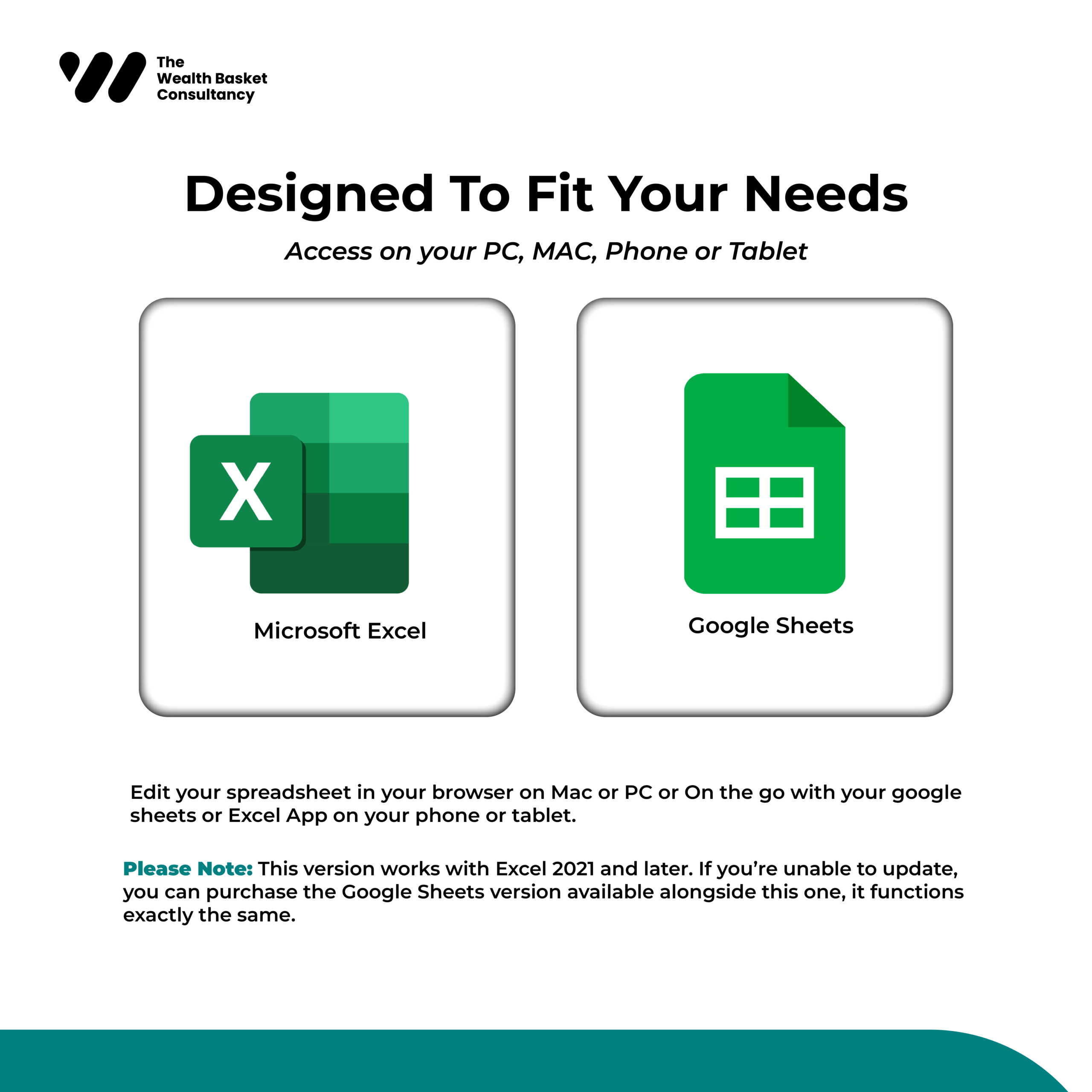 The Wealth Basket Consultancy

Designed To Fit Your Needs

Access on your PC, MAC, Phone or Tablet

X

Microsoft Excel

Google Sheets

Edit your spreadsheet in your browser on Mac or PC or On the go with your google sheets or Excel App on your phone or tablet.

Please Note: This version works with Excel 2021 and later. If you're unable to update, you can purchase the Google Sheets version available alongside this one, it functions exactly the same.